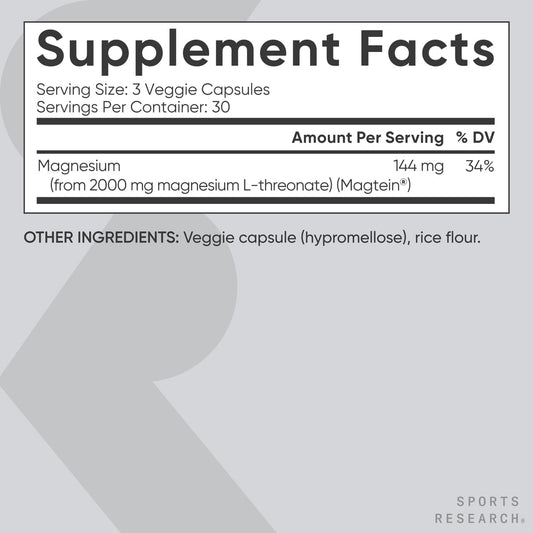 Supplement Facts

Serving Size: 3 Veggie Capsules
Servings Per Container: 30

| | Amount Per Serving | % DV |
|---|---|---|
| Magnesium (from 2000 mg magnesium L-threonate) (Magtein®) | 144 mg | 34% |

OTHER INGREDIENTS: Veggie capsule (hypromellose), rice flour.

SPORTS
RESEARCH®